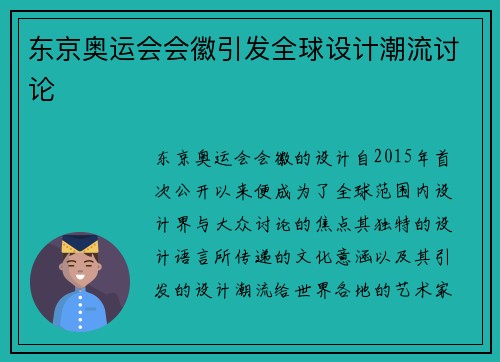 东京奥运会会徽引发全球设计潮流讨论

东京奥运会会徽的设计自2015年首次公开以来便成为了全球范围内设计界与大众讨论的焦点其独特的设计语言所传递的文化意涵以及其引发的设计潮流给世界各地的艺术家